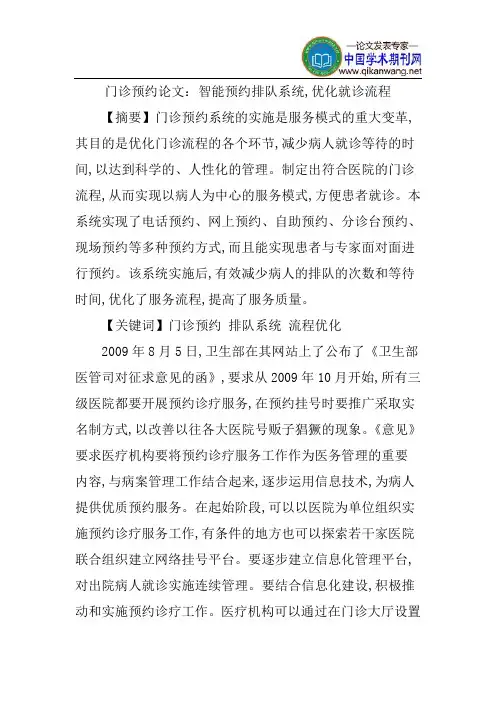 —论文发表专家—
中国学术期刊网
www.qikanwang.net

门诊预约论文：智能预约排队系统,优化就诊流程

【摘要】门诊预约系统的实施是服务模式的重大变革,其目的是优化门诊流程的各个环节,减少病人就诊等待的时间,以达到科学的、人性化的管理。制定出符合医院的门诊流程,从而实现以病人为中心的服务模式,方便患者就诊。本系统实现了电话预约、网上预约、自助预约、分诊台预约、现场预约等多种预约方式,而且能实现患者与专家面对面进行预约。该系统实施后,有效减少病人的排队的次数和等待时间,优化了服务流程,提高了服务质量。

【关键词】门诊预约 排队系统 流程优化

2009 年 8 月 5 日,卫生部在其网站上了公布了《卫生部医管司对征求意见的函》,要求从 2009 年 10 月开始,所有三级医院都要开展预约诊疗服务,在预约挂号时要推广采取实名制方式,以改善以往各大医院号贩子猖獗的现象。《意见》要求医疗机构要将预约诊疗服务工作作为医务管理的重要内容,与病案管理工作结合起来,逐步运用信息技术,为病人提供优质预约服务。在起始阶段,可以以医院为单位组织实施预约诊疗服务工作,有条件的地方也可以探索若干家医院联合组织建立网络挂号平台。要逐步建立信息化管理平台,对出院病人就诊实施连续管理。要结合信息化建设,积极推动和实施预约诊疗工作。医疗机构可以通过在门诊大厅设置